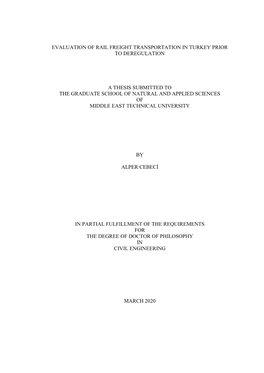 EVALUATION OF RAIL FREIGHT TRANSPORTATION IN TURKEY PRIOR TO DEREGULATION

A THESIS SUBMITTED TO
THE GRADUATE SCHOOL OF NATURAL AND APPLIED SCIENCES
OF
MIDDLE EAST TECHNICAL UNIVERSITY

BY

ALPER CEBECİ

IN PARTIAL FULFILLMENT OF THE REQUIREMENTS
FOR
THE DEGREE OF DOCTOR OF PHILOSOPHY
IN
CIVIL ENGINEERING

MARCH 2020